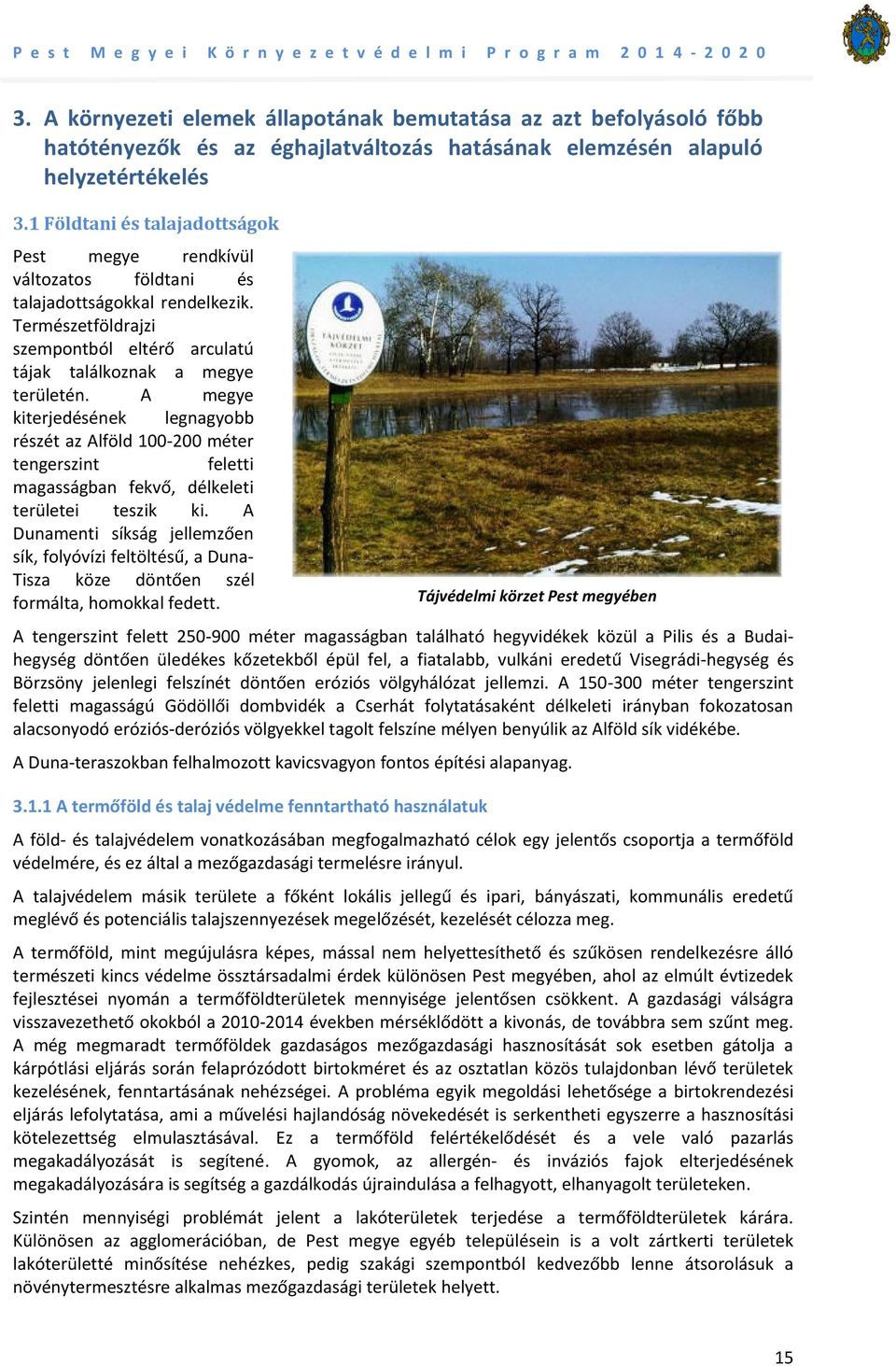 Pest Megyei Környezetvédelmi Program 2014-2020

3. A környezeti elemek állapotának bemutatása az azt befolyásoló főbb hatótényezők és az éghajlatváltozás hatásának elemzésén alapuló helyzetértékelés

3.1 Földtani és talajadottságok

Pest megye rendkívül változatos földtani és talajadottságokkal rendelkezik. Természetföldrajzi szempontból eltérő arculatú tájak találkoznak a megye területén. A megye kiterjedésének legnagyobb részét az Alföld 100-200 méter tengerszint feletti magasságban fekvő, délkeleti területei teszik ki. A Dunamenti síkság jellemzően sík, folyóvízi feltöltésű, a Duna-Tisza köze döntően szél formálta, homokkal fedett.

TÁJVÉDELMI KÖRZET

Tájvédelmi körzet Pest megyében

A tengerszint felett 250-900 méter magasságban található hegyvidékek közül a Pilis és a Budai-hegység döntően üledékes kőzetekből épül fel, a fiatalabb, vulkáni eredetű Visegrádi-hegység és Börzsöny jelenlegi felszínét döntően eróziós völgyhálózat jellemzi. A 150-300 méter tengerszint feletti magasságú Gödöllői dombvidék a Cserhát folytatásaként délkeleti irányban fokozatosan alacsonyodó eróziós-deróziós völgyekkel tagolt felszíne mélyen benyúlik az Alföld sík vidékébe.

A Duna-teraszokban felhalmozott kavicsvagyon fontos építési alapanyag.

3.1.1 A termőföld és talaj védelme fenntartható használatuk

A föld- és talajvédelem vonatkozásában megfogalmazható célok egy jelentős csoportja a termőföld védelmére, és ez által a mezőgazdasági termelésre irányul.

A talajvédelem másik területe a főként lokális jellegű és ipari, bányászati, kommunális eredetű meglévő és potenciális talajszennyezések megelőzését, kezelését célozza meg.

A termőföld, mint megújulásra képes, mással nem helyettesíthető és szűkösen rendelkezésre álló természeti kincs védelme össztársadalmi érdek különösen Pest megyében, ahol az elmúlt évtizedek fejlesztései nyomán a termőföldterületek mennyisége jelentősen csökkent. A gazdasági válságra visszavezethető okokból a 2010-2014 években mérséklődött a kivonás, de továbbra sem szűnt meg. A még megmaradt termőföldek gazdaságos mezőgazdasági hasznosítását sok esetben gátolja a kárpótlási eljárás során felaprózódott birtokméret és az osztatlan közös tulajdonban lévő területek kezelésének, fenntartásának nehézségei. A probléma egyik megoldási lehetősége a birtokrendezési eljárás lefolytatása, ami a művelési hajlandóság növekedését is serkentheti egyszerre a hasznosítási kötelezettség elmulasztásával. Ez a termőföld felértékelődését és a vele való pazarlás megakadályozását is segítené. A gyomok, az allergén- és inváziós fajok elterjedésének megakadályozására is segítség a gazdálkodás újraindulása a felhagyott, elhanyagolt területeken.

Szintén mennyiségi problémát jelent a lakóterületek terjedése a termőföldterületek kárára. Különösen az agglomerációban, de Pest megye egyéb településein is a volt zártkerti területek lakóterületté minősítése nehézkes, pedig szakági szempontból kedvezőbb lenne átsorolásuk a növénytermesztésre alkalmas mezőgazdasági területek helyett.

15